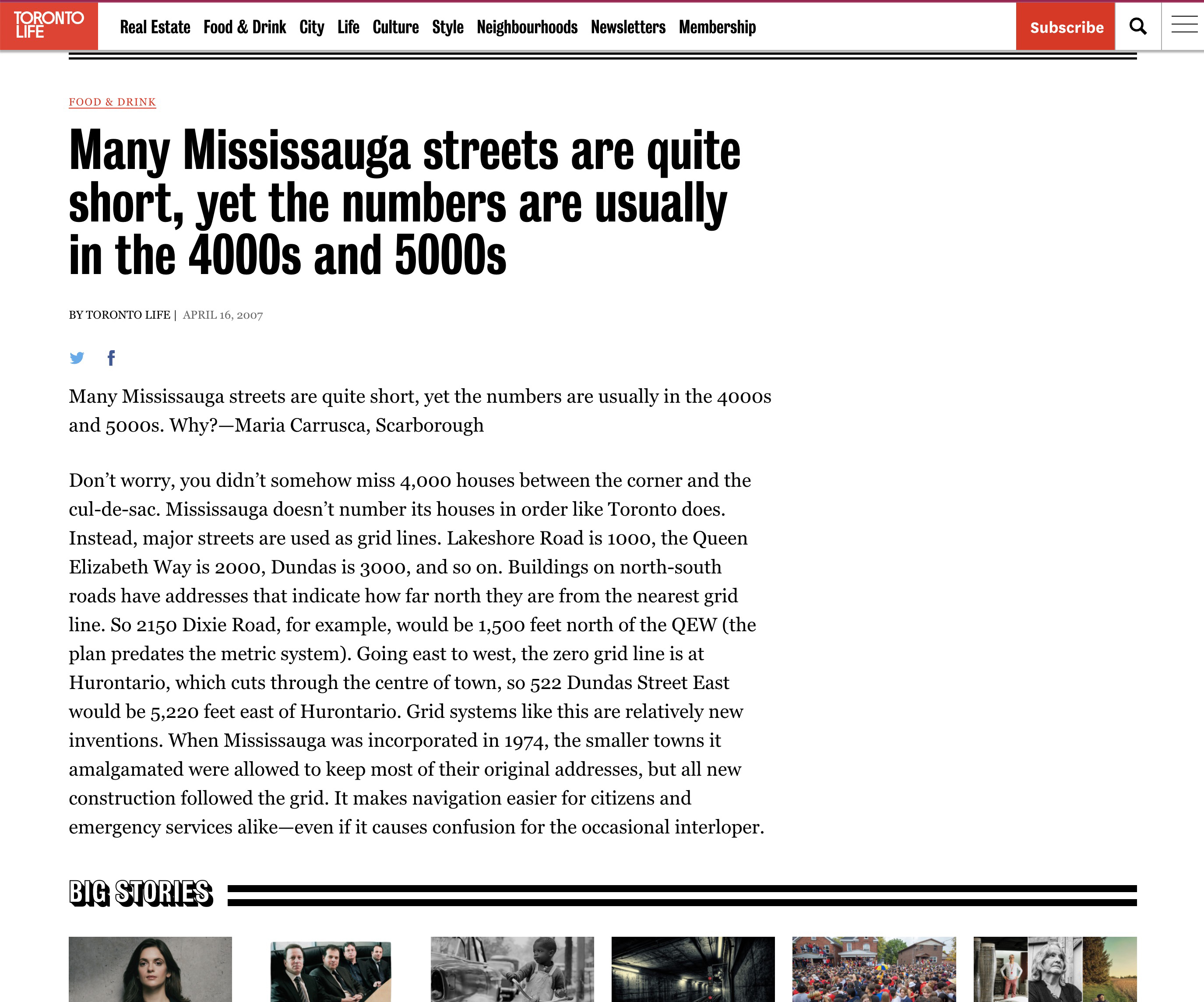 TORONTO LIFE

Real Estate Food & Drink City Life Culture Style Neighbourhoods Newsletters Membership

Subscribe

FOOD & DRINK

Many Mississauga streets are quite short, yet the numbers are usually in the 4000s and 5000s

BY TORONTO LIFE | APRIL 16, 2007

Many Mississauga streets are quite short, yet the numbers are usually in the 4000s and 5000s. Why?—Maria Carrusca, Scarborough

Don't worry, you didn't somehow miss 4,000 houses between the corner and the cul-de-sac. Mississauga doesn't number its houses in order like Toronto does. Instead, major streets are used as grid lines. Lakeshore Road is 1000, the Queen Elizabeth Way is 2000, Dundas is 3000, and so on. Buildings on north-south roads have addresses that indicate how far north they are from the nearest grid line. So 2150 Dixie Road, for example, would be 1,500 feet north of the QEW (the plan predates the metric system). Going east to west, the zero grid line is at Hurontario, which cuts through the centre of town, so 522 Dundas Street East would be 5,220 feet east of Hurontario. Grid systems like this are relatively new inventions. When Mississauga was incorporated in 1974, the smaller towns it amalgamated were allowed to keep most of their original addresses, but all new construction followed the grid. It makes navigation easier for citizens and emergency services alike—even if it causes confusion for the occasional interloper.

BIG STORIES